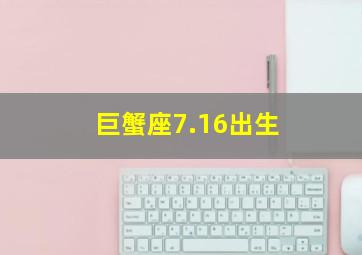 巨蟹座7.16出生